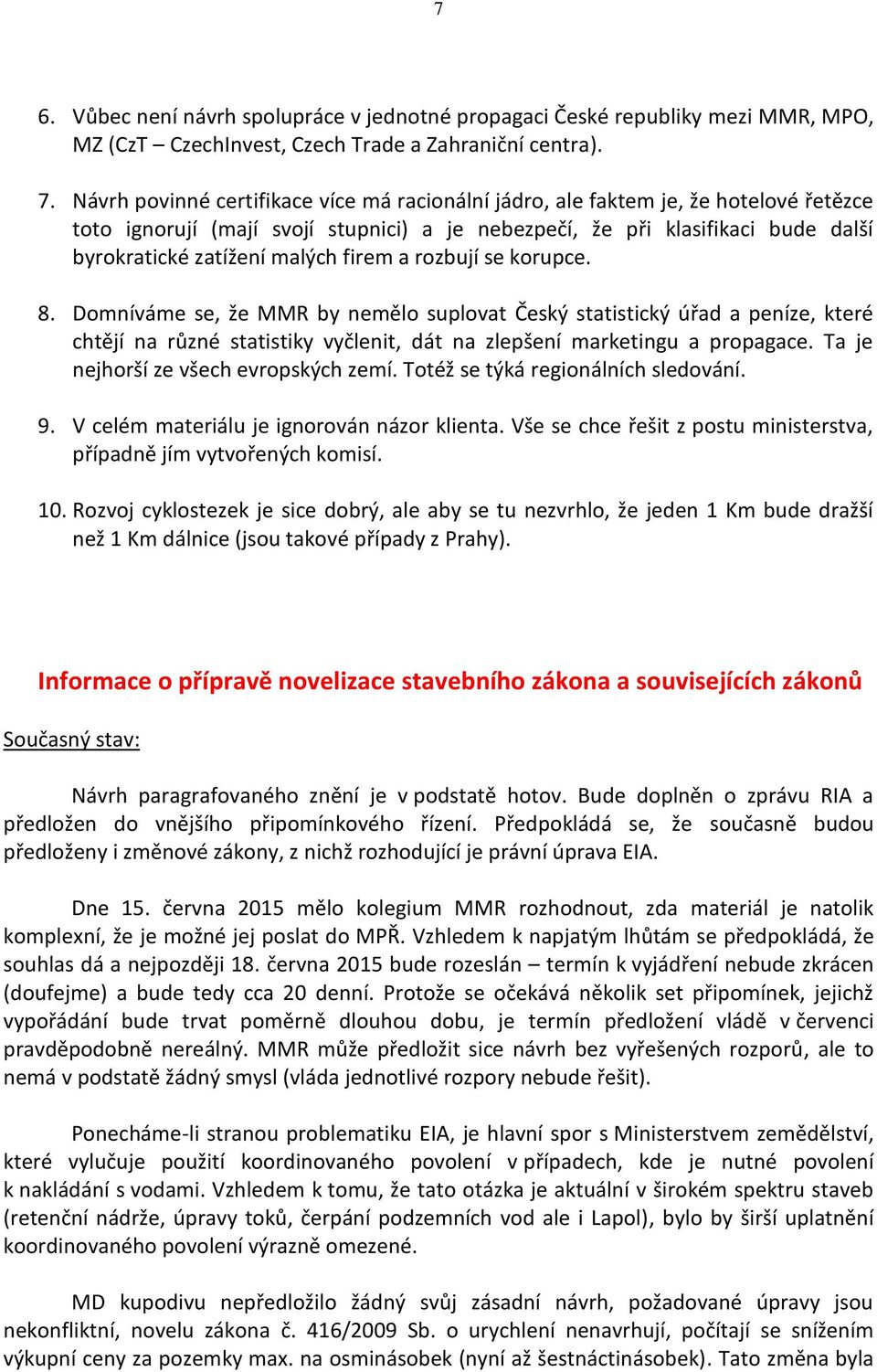 7

6. Vůbec není návrh spolupráce v jednotné propagaci České republiky mezi MMR, MPO, MZ (CzT – CzechInvest, Czech Trade a Zahraniční centra).

7. Návrh povinné certifikace více má racionální jádro, ale faktem je, že hotelové řetězce toto ignorují (mají svojí stupnici) a je nebezpečí, že při klasifikaci bude další byrokratické zatížení malých firem a rozbují se korupce.

8. Domníváme se, že MMR by nemělo suplovat Český statistický úřad a peníze, které chtějí na různé statistiky vyčlenit, dát na zlepšení marketingu a propagace. Ta je nejhorší ze všech evropských zemí. Totéž se týká regionálních sledování.

9. V celém materiálu je ignorován názor klienta. Vše se chce řešit z postu ministerstva, případně jím vytvořených komisí.

10. Rozvoj cyklostezek je sice dobrý, ale aby se tu nezvrhlo, že jeden 1 Km bude dražší než 1 Km dálnice (jsou takové případy z Prahy).

Informace o přípravě novelizace stavebního zákona a souvisejících zákonů

Současný stav:

Návrh paragrafovaného znění je v podstatě hotov. Bude doplněn o zprávu RIA a předložen do vnějšího připomínkového řízení. Předpokládá se, že současně budou předloženy i změnové zákony, z nichž rozhodující je právní úprava EIA.

Dne 15. června 2015 mělo kolegium MMR rozhodnout, zda materiál je natolik komplexní, že je možné jej poslat do MPŘ. Vzhledem k napjatým lhůtám se předpokládá, že souhlas dá a nejpozději 18. června 2015 bude rozeslán – termín k vyjádření nebude zkrácen (doufejme) a bude tedy cca 20 denní. Protože se očekává několik set připomínek, jejichž vypořádání bude trvat poměrně dlouhou dobu, je termín předložení vládě v červenci pravděpodobně nereálný. MMR může předložit sice návrh bez vyřešených rozporů, ale to nemá v podstatě žádný smysl (vláda jednotlivé rozpory nebude řešit).

Ponecháme-li stranou problematiku EIA, je hlavní spor s Ministerstvem zemědělství, které vylučuje použití koordinovaného povolení v případech, kde je nutné povolení k nakládání s vodami. Vzhledem k tomu, že tato otázka je aktuální v širokém spektru staveb (retenční nádrže, úpravy toků, čerpání podzemních vod ale i Lapol), bylo by širší uplatnění koordinovaného povolení výrazně omezené.

MD kupodivu nepředložilo žádný svůj zásadní návrh, požadované úpravy jsou nekonfliktní, novelu zákona č. 416/2009 Sb. o urychlení nenavrhují, počítají se snížením výkupní ceny za pozemky max. na osminásobek (nyní až šestnáctinásobek). Tato změna byla